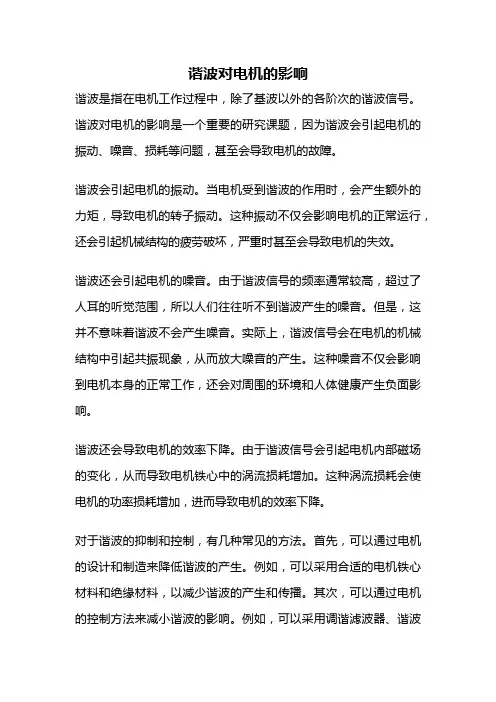 谐波对电机的影响

谐波是指在电机工作过程中，除了基波以外的各阶次的谐波信号。谐波对电机的影响是一个重要的研究课题，因为谐波会引起电机的振动、噪音、损耗等问题，甚至会导致电机的故障。

谐波会引起电机的振动。当电机受到谐波的作用时，会产生额外的力矩，导致电机的转子振动。这种振动不仅会影响电机的正常运行，还会引起机械结构的疲劳破坏，严重时甚至会导致电机的失效。

谐波还会引起电机的噪音。由于谐波信号的频率通常较高，超过了人耳的听觉范围，所以人们往往听不到谐波产生的噪音。但是，这并不意味着谐波不会产生噪音。实际上，谐波信号会在电机的机械结构中引起共振现象，从而放大噪音的产生。这种噪音不仅会影响到电机本身的正常工作，还会对周围的环境和人体健康产生负面影响。

谐波还会导致电机的效率下降。由于谐波信号会引起电机内部磁场的变化，从而导致电机铁心中的涡流损耗增加。这种涡流损耗会使电机的功率损耗增加，进而导致电机的效率下降。

对于谐波的抑制和控制，有几种常见的方法。首先，可以通过电机的设计和制造来降低谐波的产生。例如，可以采用合适的电机铁心材料和绝缘材料，以减少谐波的产生和传播。其次，可以通过电机的控制方法来减小谐波的影响。例如，可以采用调谐滤波器、谐波